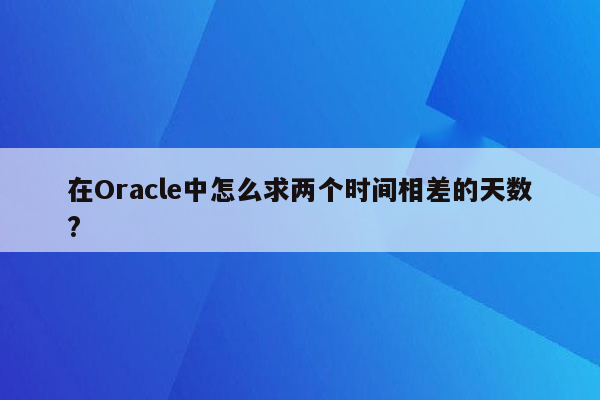 在Oracle中怎么求两个时间相差的天数?